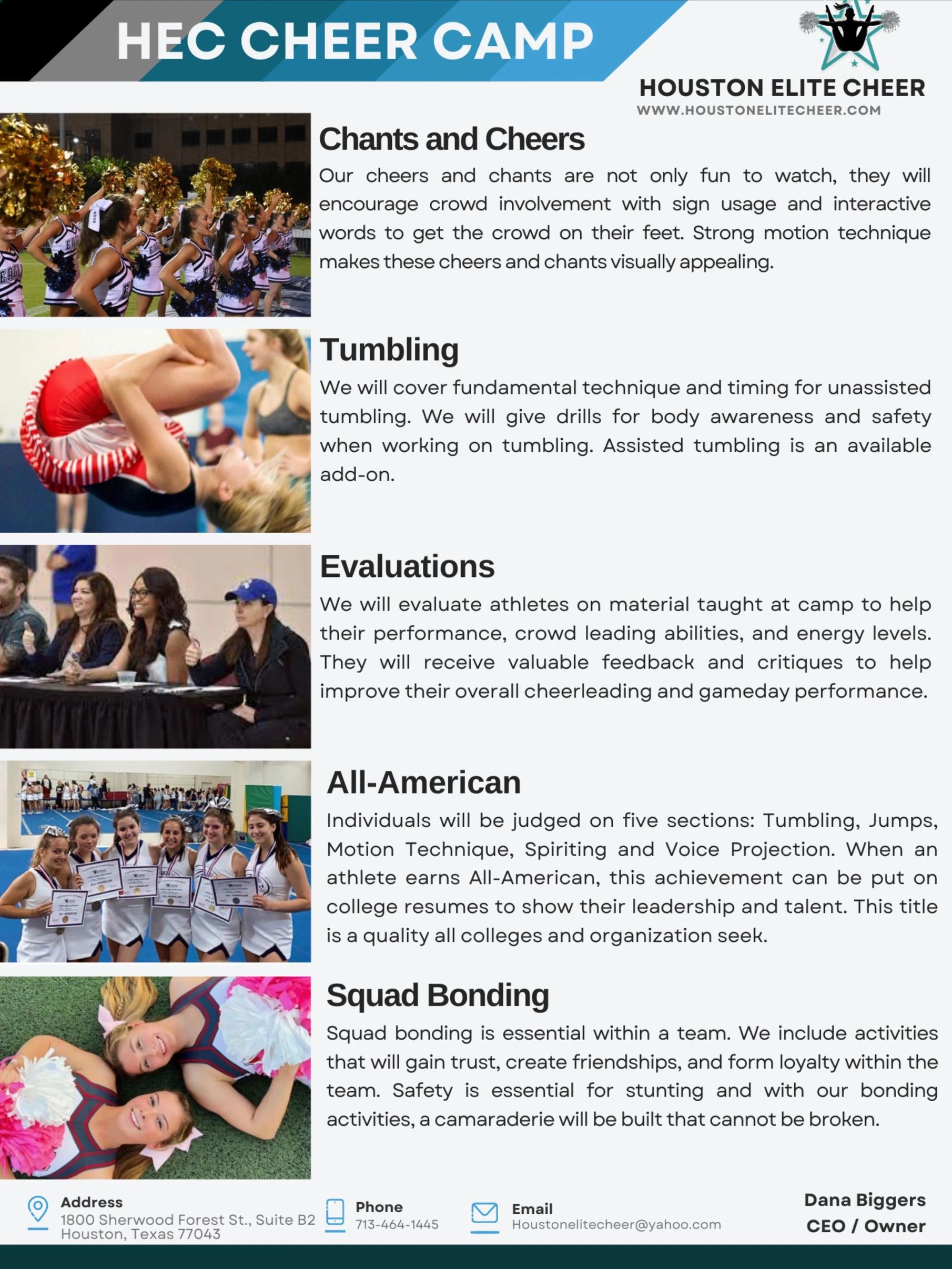 HEC CHEER CAMP

HOUSTON ELITE CHEER
WWW.HOUSTONELITECHEER.COM

Chants and Cheers

Our cheers and chants are not only fun to watch, they will encourage crowd involvement with sign usage and interactive words to get the crowd on their feet. Strong motion technique makes these cheers and chants visually appealing.

Tumbling

We will cover fundamental technique and timing for unassisted tumbling. We will give drills for body awareness and safety when working on tumbling. Assisted tumbling is an available add-on.

Evaluations

We will evaluate athletes on material taught at camp to help their performance, crowd leading abilities, and energy levels. They will receive valuable feedback and critiques to help improve their overall cheerleading and gameday performance.

All-American

Individuals will be judged on five sections: Tumbling, Jumps, Motion Technique, Spiriting and Voice Projection. When an athlete earns All-American, this achievement can be put on college resumes to show their leadership and talent. This title is a quality all colleges and organization seek.

Squad Bonding

Squad bonding is essential within a team. We include activities that will gain trust, create friendships, and form loyalty within the team. Safety is essential for stunting and with our bonding activities, a camaraderie will be built that cannot be broken.

Address
1800 Sherwood Forest St., Suite B2
Houston, Texas 77043

Phone
713-464-1445

Email
Houstonelitecheer@yahoo.com

Dana Biggers
CEO / Owner